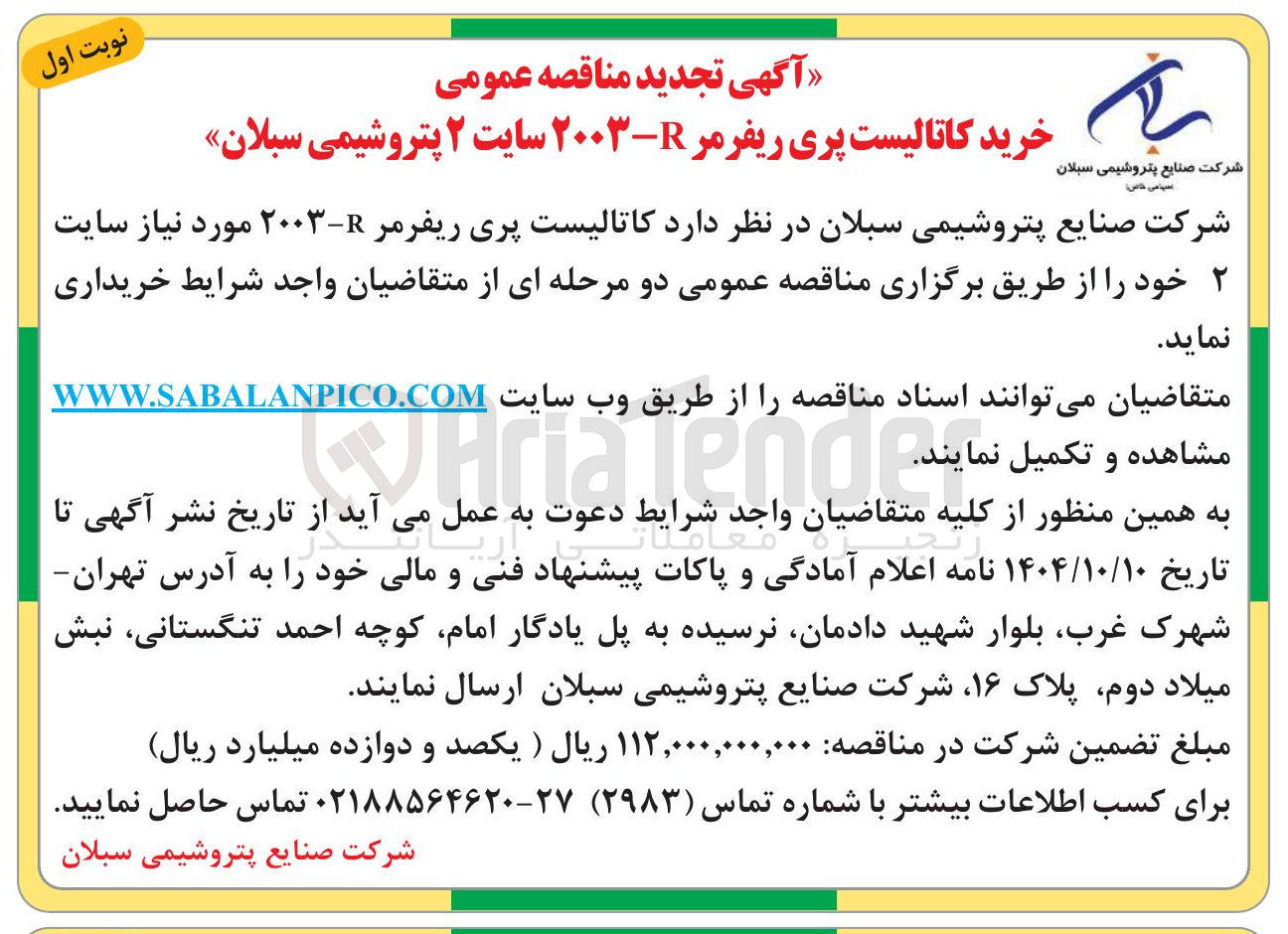 نوبت اول

شرکت صنایع پتروشیمی سبلان
سهامی خاص

«آگهی تجدید مناقصه عمومی
خرید کاتالیست پری ریفرمر R-۲۰۰۳ سایت ۲ پتروشیمی سبلان»

شرکت صنایع پتروشیمی سبلان در نظر دارد کاتالیست پری ریفرمر R-۲۰۰۳ مورد نیاز سایت ۲ خود را از طریق برگزاری مناقصه عمومی دو مرحله ای از متقاضیان واجد شرایط خریداری نماید.

متقاضیان می‌توانند اسناد مناقصه را از طریق وب سایت WWW.SABALANPICO.COM مشاهده و تکمیل نمایند.

به همین منظور از کلیه متقاضیان واجد شرایط دعوت به عمل می آید از تاریخ نشر آگهی تا تاریخ ۱۴۰۴/۱۰/۱۰ نامه اعلام آمادگی و پاکات پیشنهاد فنی و مالی خود را به آدرس تهران- شهرک غرب، بلوار شهید دادمان، نرسیده به پل یادگار امام، کوچه احمد تنگستانی، نبش میلاد دوم، پلاک ۱۶، شرکت صنایع پتروشیمی سبلان ارسال نمایند.

مبلغ تضمین شرکت در مناقصه: ۱۱۲,۰۰۰,۰۰۰,۰۰۰ ریال ( یکصد و دوازده میلیارد ریال)

برای کسب اطلاعات بیشتر با شماره تماس (۲۹۸۳) ۲۷-۰۲۱۸۸۵۶۴۶۲۰ تماس حاصل نمایید.

شرکت صنایع پتروشیمی سبلان

AriaTender
زنجیره معاملاتی آریاتندر